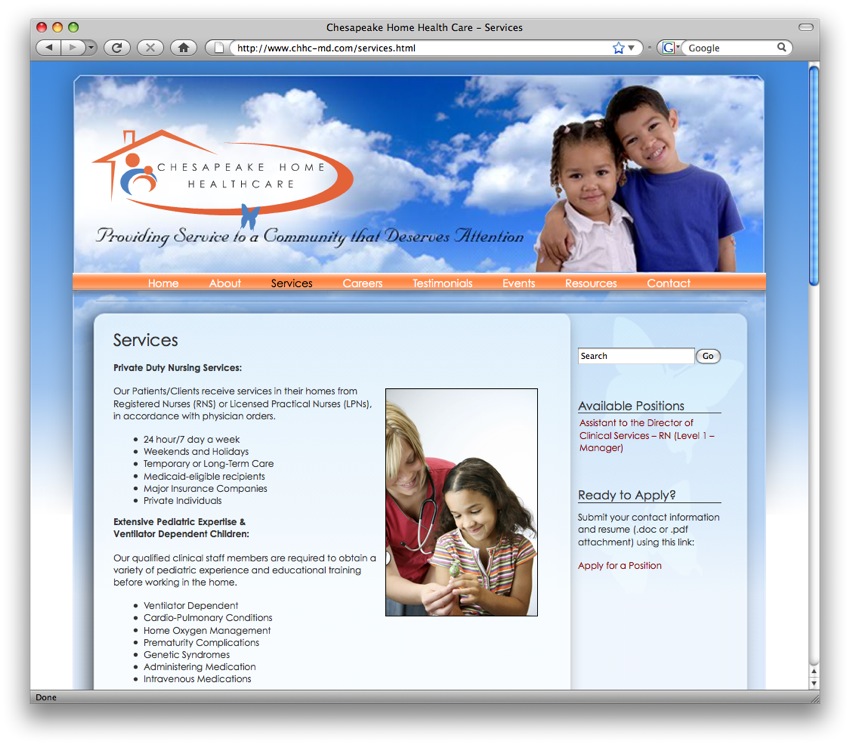 Chesapeake Home Health Care – Services

http://www.chhc-md.com/services.html

Google

CHESAPEAKE HOME HEALTHCARE

Providing Service to a Community that Deserves Attention

Home About Services Careers Testimonials Events Resources Contact

Services

Private Duty Nursing Services:

Our Patients/Clients receive services in their homes from Registered Nurses (RNS) or Licensed Practical Nurses (LPNs), in accordance with physician orders.

- 24 hour/7 day a week
- Weekends and Holidays
- Temporary or Long-Term Care
- Medicaid-eligible recipients
- Major Insurance Companies
- Private Individuals

Extensive Pediatric Expertise & Ventilator Dependent Children:

Our qualified clinical staff members are required to obtain a variety of pediatric experience and educational training before working in the home.

- Ventilator Dependent
- Cardio-Pulmonary Conditions
- Home Oxygen Management
- Prematurity Complications
- Genetic Syndromes
- Administering Medication
- Intravenous Medications

Search Go

Available Positions

Assistant to the Director of Clinical Services – RN (Level 1 – Manager)

Ready to Apply?

Submit your contact information and resume (.doc or .pdf attachment) using this link:

Apply for a Position

Done